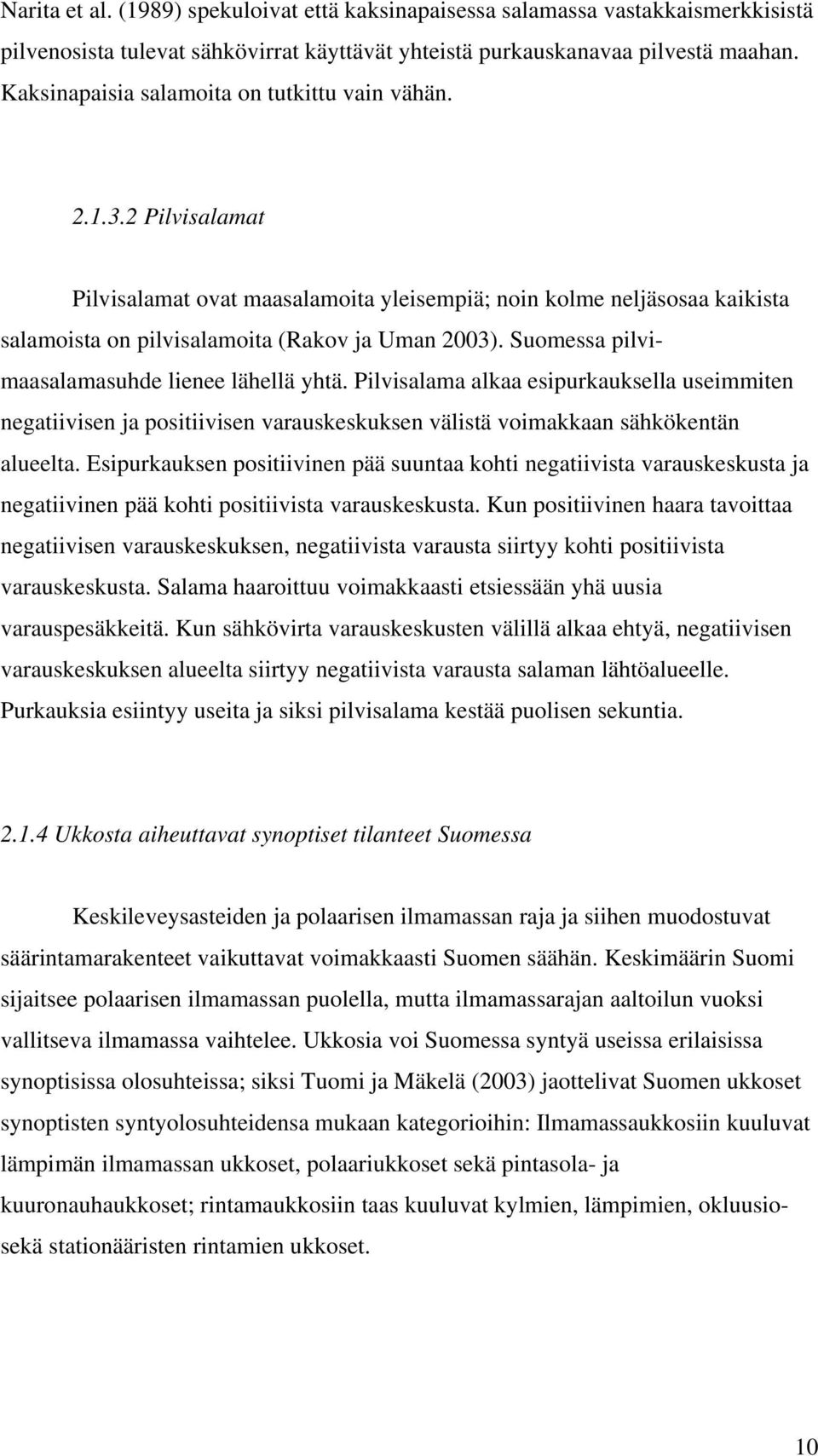 Narita et al. (1989) spekuloivat että kaksinapaisessa salamassa vastakkaismerkkisistä pilvenosista tulevat sähkövirrat käyttävät yhteistä purkauskanavaa pilvestä maahan. Kaksinapaisia salamoita on tutkittu vain vähän.

2.1.3.2 Pilvisalamat

Pilvisalamat ovat maasalamoita yleisempiä; noin kolme neljäsosaa kaikista salamoista on pilvisalamoita (Rakov ja Uman 2003). Suomessa pilvi-maasalamasuhde lienee lähellä yhtä. Pilvisalama alkaa esipurkauksella useimmiten negatiivisen ja positiivisen varauskeskuksen välistä voimakkaan sähkökentän alueelta. Esipurkauksen positiivinen pää suuntaa kohti negatiivista varauskeskusta ja negatiivinen pää kohti positiivista varauskeskusta. Kun positiivinen haara tavoittaa negatiivisen varauskeskuksen, negatiivista varausta siirtyy kohti positiivista varauskeskusta. Salama haaroittuu voimakkaasti etsiessään yhä uusia varauspesäkkeitä. Kun sähkövirta varauskeskusten välillä alkaa ehtyä, negatiivisen varauskeskuksen alueelta siirtyy negatiivista varausta salaman lähtöalueelle. Purkauksia esiintyy useita ja siksi pilvisalama kestää puolisen sekuntia.

2.1.4 Ukkosta aiheuttavat synoptiset tilanteet Suomessa

Keskileveysasteiden ja polaarisen ilmamassan raja ja siihen muodostuvat säärintamarakenteet vaikuttavat voimakkaasti Suomen säähän. Keskimäärin Suomi sijaitsee polaarisen ilmamassan puolella, mutta ilmamassarajan aaltoilun vuoksi vallitseva ilmamassa vaihtelee. Ukkosia voi Suomessa syntyä useissa erilaisissa synoptisissa olosuhteissa; siksi Tuomi ja Mäkelä (2003) jaottelivat Suomen ukkoset synoptisten syntyolosuhteidensa mukaan kategorioihin: Ilmamassaukkosiin kuuluvat lämpimän ilmamassan ukkoset, polaariukkoset sekä pintasola- ja kuuronauhaukkoset; rintamaukkosiin taas kuuluvat kylmien, lämpimien, okluusio- sekä stationääristen rintamien ukkoset.

10